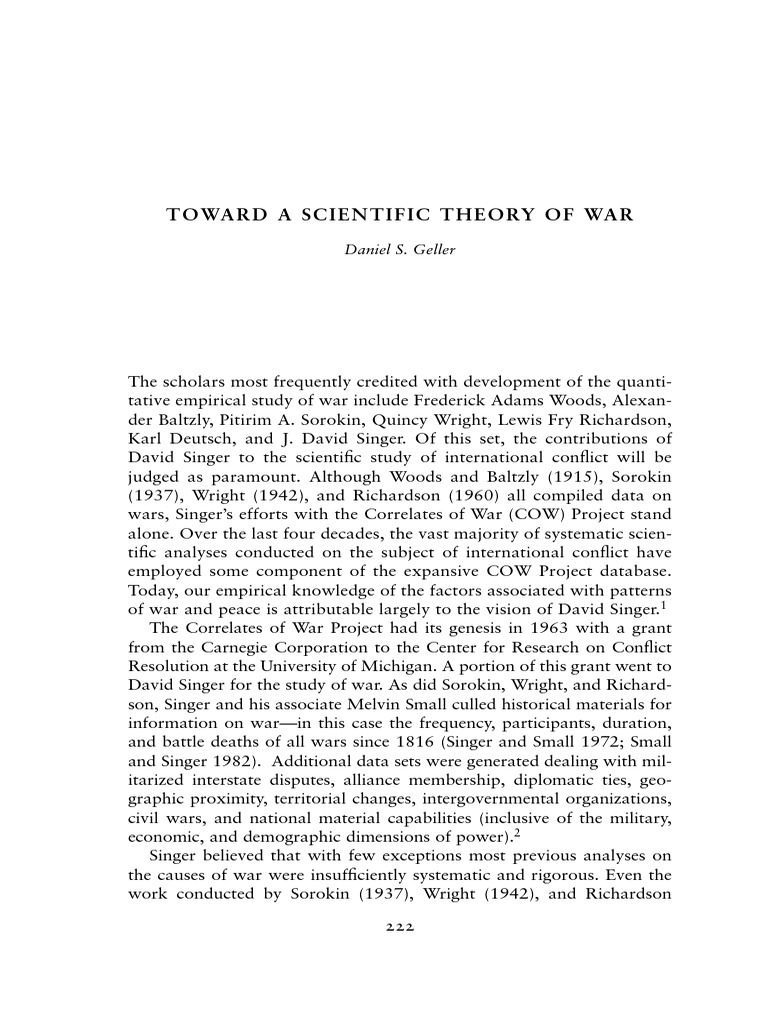 TOWARD A SCIENTIFIC THEORY OF WAR

Daniel S. Geller

The scholars most frequently credited with development of the quantitative empirical study of war include Frederick Adams Woods, Alexander Baltzly, Pitirim A. Sorokin, Quincy Wright, Lewis Fry Richardson, Karl Deutsch, and J. David Singer. Of this set, the contributions of David Singer to the scientific study of international conflict will be judged as paramount. Although Woods and Baltzly (1915), Sorokin (1937), Wright (1942), and Richardson (1960) all compiled data on wars, Singer's efforts with the Correlates of War (COW) Project stand alone. Over the last four decades, the vast majority of systematic scientific analyses conducted on the subject of international conflict have employed some component of the expansive COW Project database. Today, our empirical knowledge of the factors associated with patterns of war and peace is attributable largely to the vision of David Singer.$^1$

The Correlates of War Project had its genesis in 1963 with a grant from the Carnegie Corporation to the Center for Research on Conflict Resolution at the University of Michigan. A portion of this grant went to David Singer for the study of war. As did Sorokin, Wright, and Richardson, Singer and his associate Melvin Small culled historical materials for information on war—in this case the frequency, participants, duration, and battle deaths of all wars since 1816 (Singer and Small 1972; Small and Singer 1982). Additional data sets were generated dealing with militarized interstate disputes, alliance membership, diplomatic ties, geographic proximity, territorial changes, intergovernmental organizations, civil wars, and national material capabilities (inclusive of the military, economic, and demographic dimensions of power).$^2$

Singer believed that with few exceptions most previous analyses on the causes of war were insufficiently systematic and rigorous. Even the work conducted by Sorokin (1937), Wright (1942), and Richardson

222